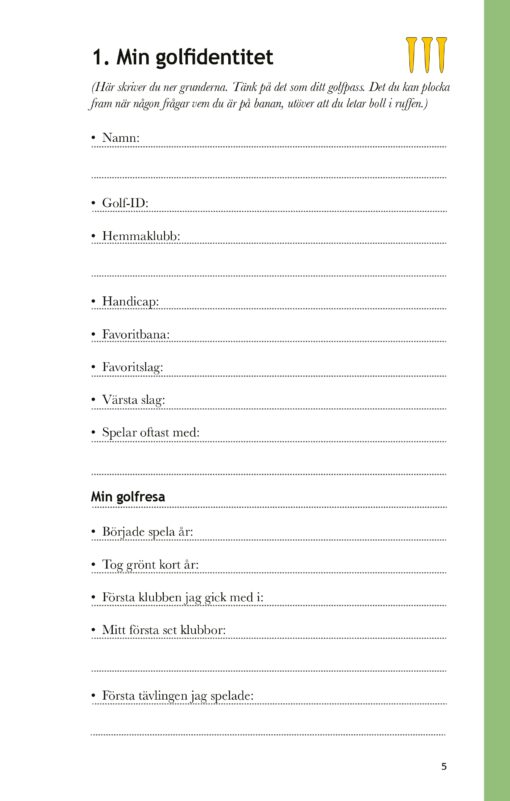 1. Min golfidentitet

(Här skriver du ner grunderna. Tänk på det som ditt golfpass. Det du kan plocka fram när någon frågar vem du är på banan, utöver att du letar boll i ruffen.)

• Namn:

• Golf-ID:

• Hemmaklubb:

• Handicap:

• Favoritbana:

• Favoritslag:

• Värsta slag:

• Spelar oftast med:

Min golfresa

• Började spela år:

• Tog grönt kort år:

• Första klubben jag gick med i:

• Mitt första set klubbor:

• Första tävlingen jag spelade:

5